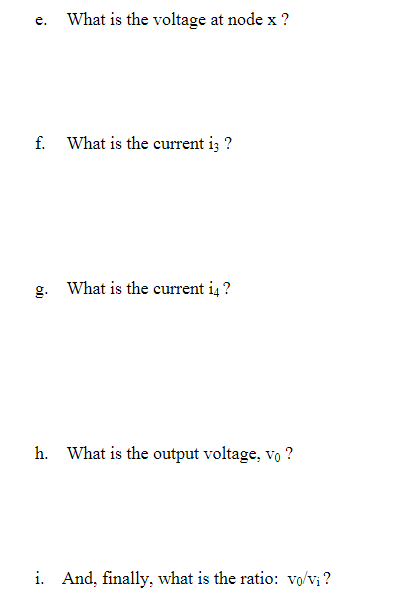 e. What is the voltage at node x ?

f. What is the current $i_3$ ?

g. What is the current $i_4$ ?

h. What is the output voltage, $v_0$ ?

i. And, finally, what is the ratio: $v_0/v_i$ ?